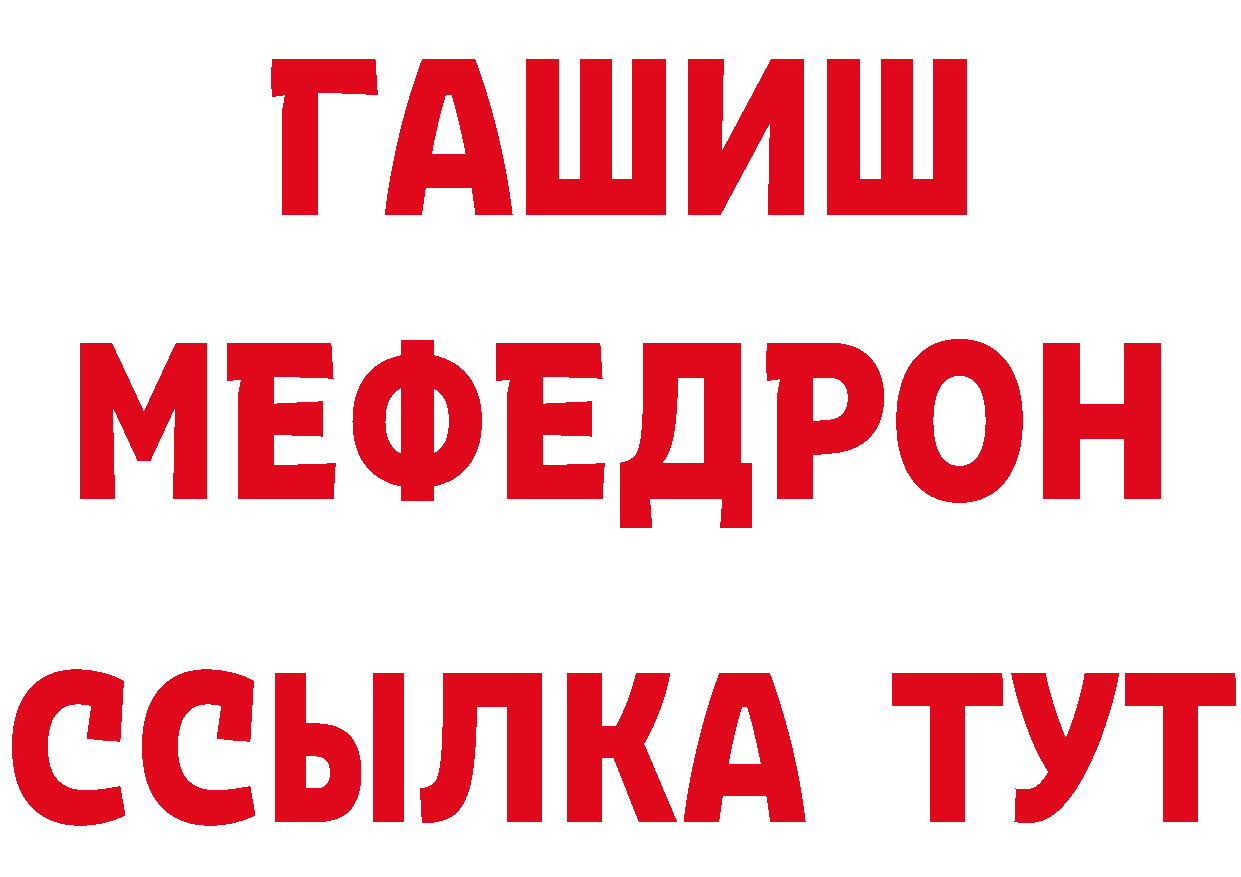 ГАШИШ
МЕФЕДРОН
ССЫЛКА ТУТ